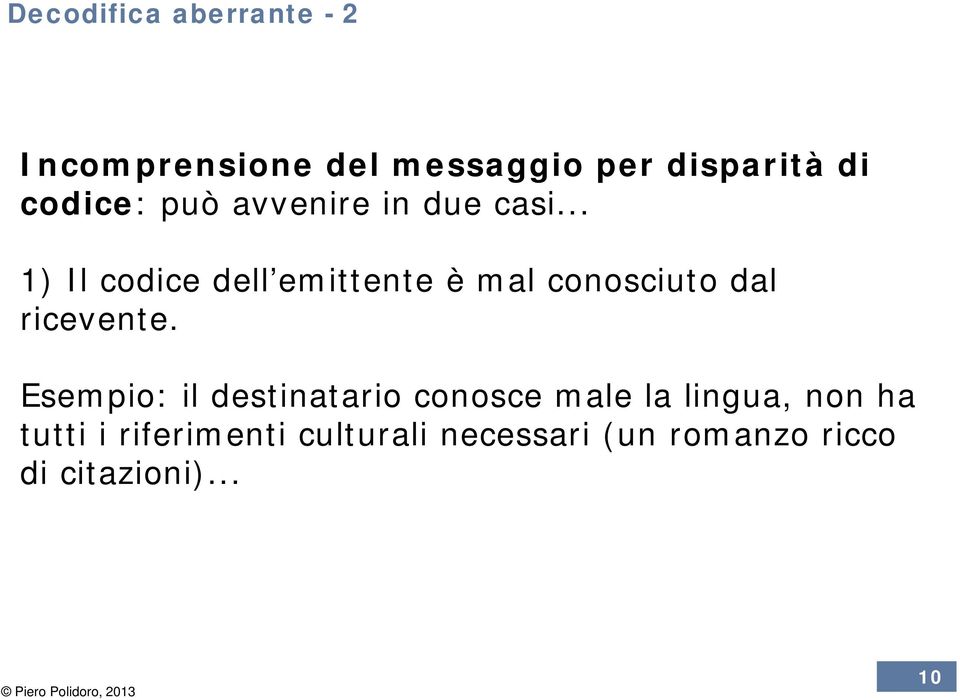 Decodifica aberrante - 2

Incomprensione del messaggio per disparità di codice: può avvenire in due casi...

1) Il codice dell'emittente è mal conosciuto dal ricevente.

Esempio: il destinatario conosce male la lingua, non ha tutti i riferimenti culturali necessari (un romanzo ricco di citazioni)...

© Piero Polidoro, 2013

10